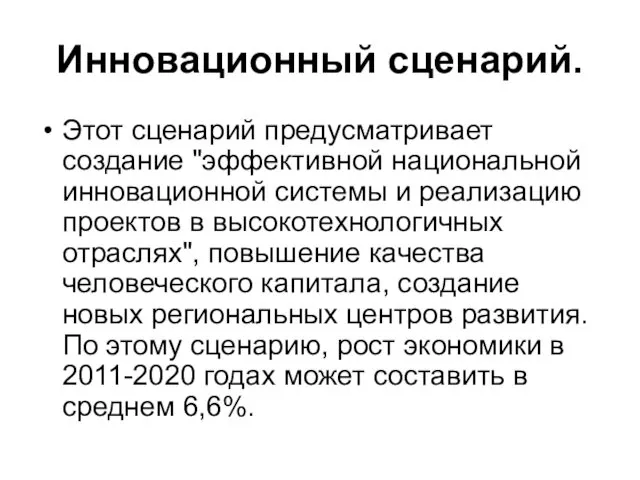 Инновационный сценарий.

• Этот сценарий предусматривает создание "эффективной национальной инновационной системы и реализацию проектов в высокотехнологичных отраслях", повышение качества человеческого капитала, создание новых региональных центров развития. По этому сценарию, рост экономики в 2011-2020 годах может составить в среднем 6,6%.